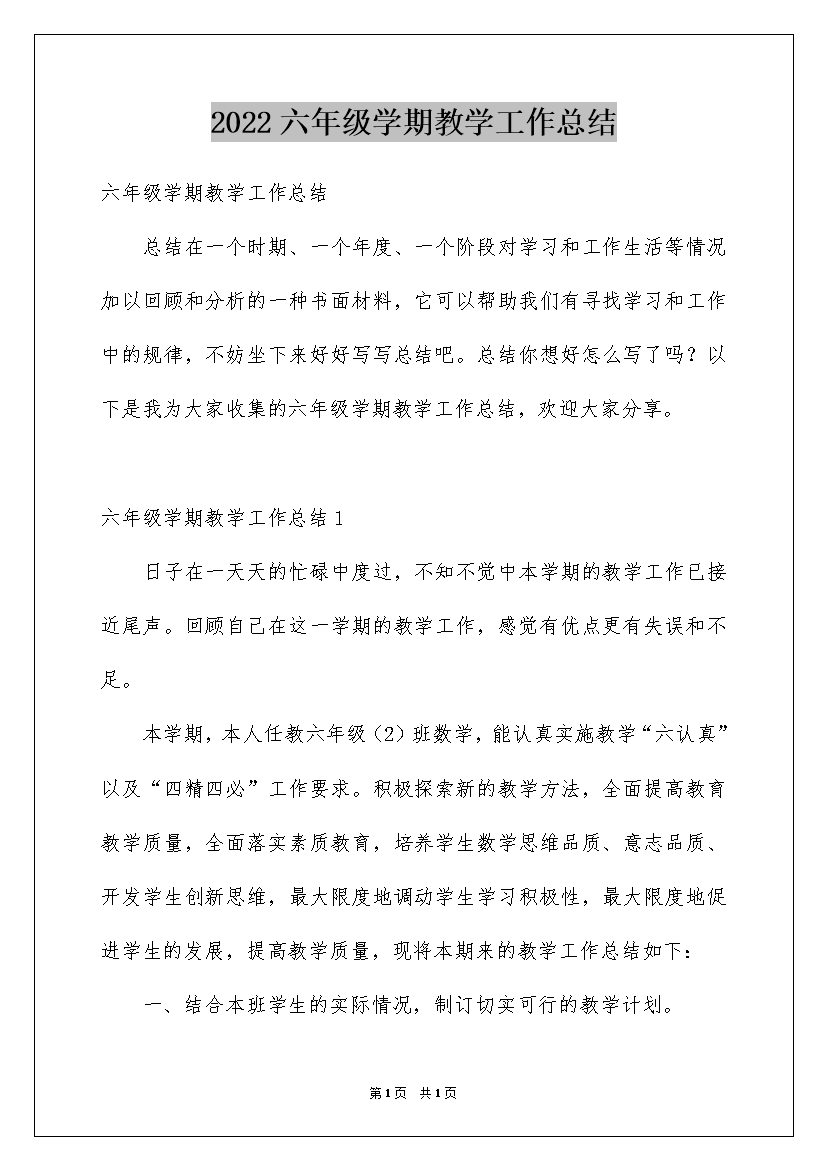 2022六年级学期教学工作总结

六年级学期教学工作总结

总结在一个时期、一个年度、一个阶段对学习和工作生活等情况加以回顾和分析的一种书面材料，它可以帮助我们有寻找学习和工作中的规律，不妨坐下来好好写写总结吧。总结你想好怎么写了吗？以下是我为大家收集的六年级学期教学工作总结，欢迎大家分享。

六年级学期教学工作总结1

日子在一天天的忙碌中度过，不知不觉中本学期的教学工作已接近尾声。回顾自己在这一学期的教学工作，感觉有优点更有失误和不足。

本学期，本人任教六年级（2）班数学，能认真实施教学“六认真”以及“四精四必”工作要求。积极探索新的教学方法，全面提高教育教学质量，全面落实素质教育，培养学生数学思维品质、意志品质、开发学生创新思维，最大限度地调动学生学习积极性，最大限度地促进学生的发展，提高教学质量，现将本期来的教学工作总结如下：

一、结合本班学生的实际情况，制订切实可行的教学计划。

第1页 共1页